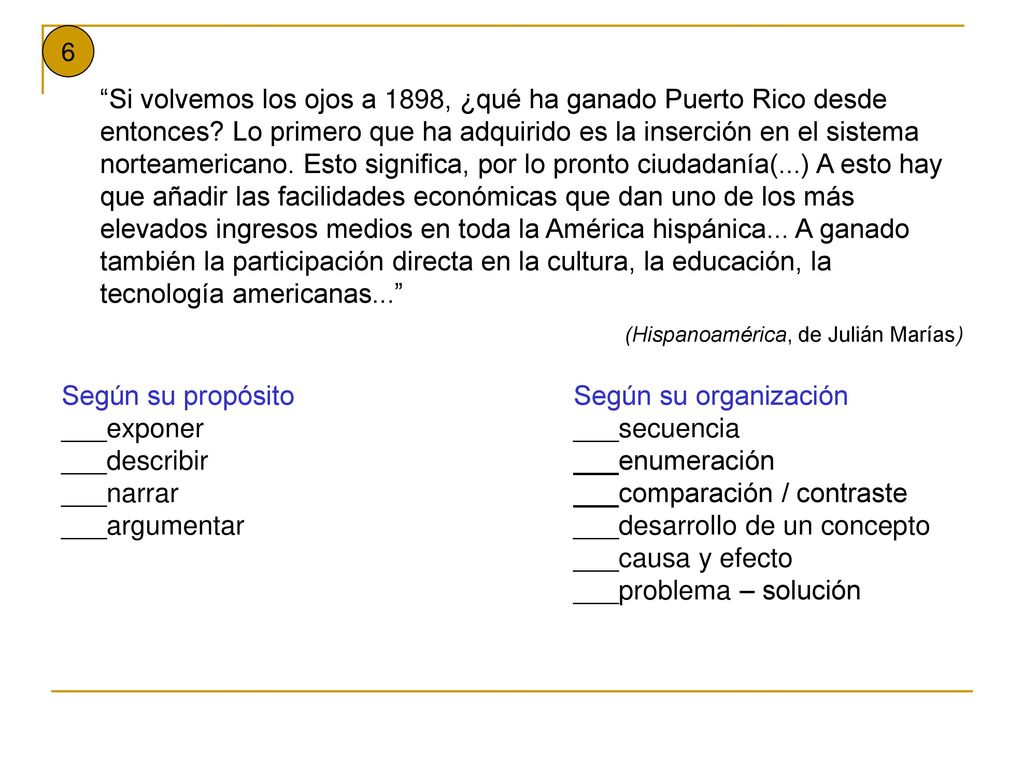 6

“Si volvemos los ojos a 1898, ¿qué ha ganado Puerto Rico desde entonces? Lo primero que ha adquirido es la inserción en el sistema norteamericano. Esto significa, por lo pronto ciudadanía(...) A esto hay que añadir las facilidades económicas que dan uno de los más elevados ingresos medios en toda la América hispánica... A ganado también la participación directa en la cultura, la educación, la tecnología americanas...”

(Hispanoamérica, de Julián Marías)

Según su propósito
___exponer
___describir
___narrar
___argumentar

Según su organización
___secuencia
___enumeración
___comparación / contraste
___desarrollo de un concepto
___causa y efecto
___problema – solución